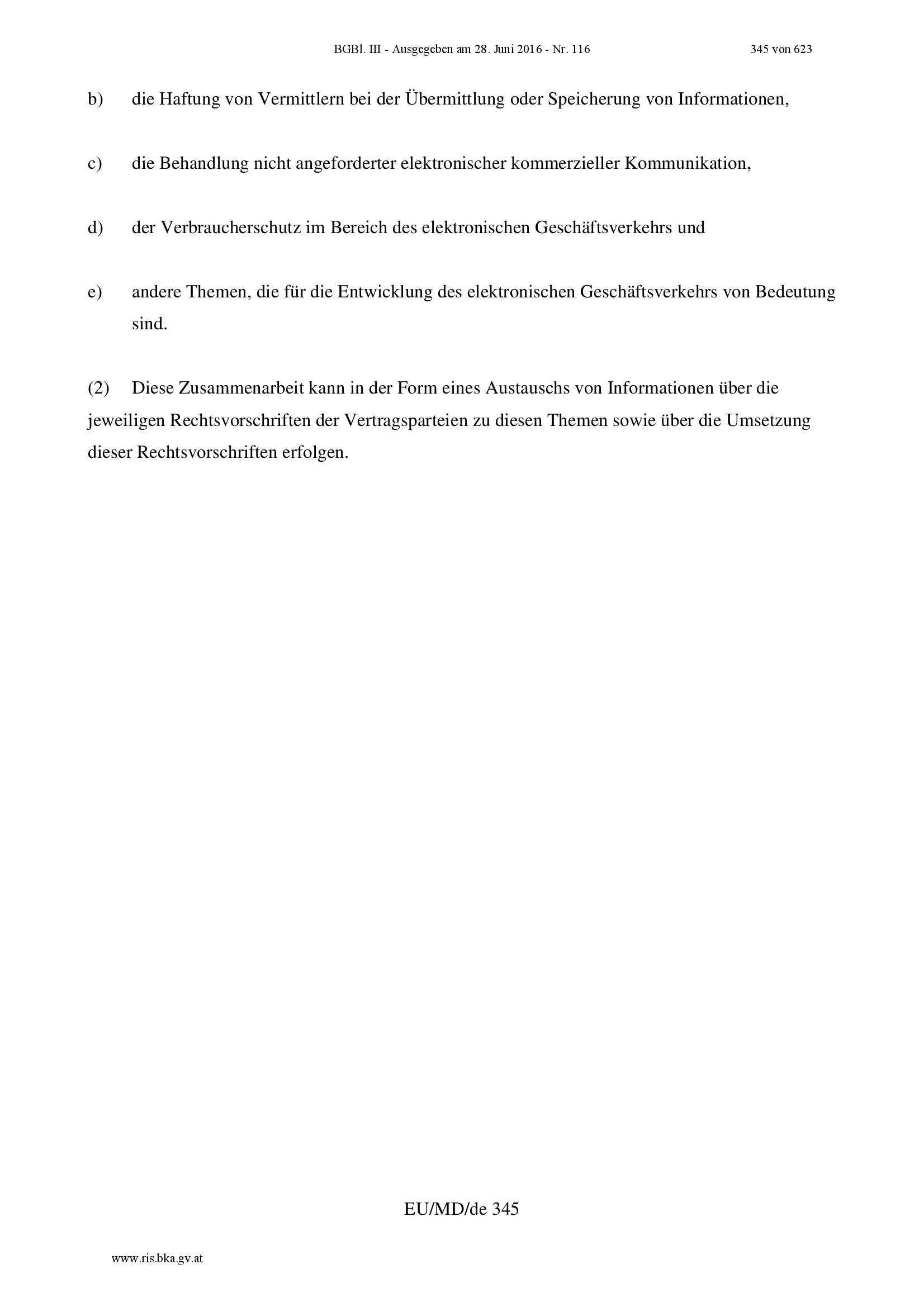 BGBl. III - Ausgegeben am 28. Juni 2016 - Nr. 116 345 von 623

b) die Haftung von Vermittlern bei der Übermittlung oder Speicherung von Informationen,

c) die Behandlung nicht angeforderter elektronischer kommerzieller Kommunikation,

d) der Verbraucherschutz im Bereich des elektronischen Geschäftsverkehrs und

e) andere Themen, die für die Entwicklung des elektronischen Geschäftsverkehrs von Bedeutung sind.

(2) Diese Zusammenarbeit kann in der Form eines Austauschs von Informationen über die jeweiligen Rechtsvorschriften der Vertragsparteien zu diesen Themen sowie über die Umsetzung dieser Rechtsvorschriften erfolgen.

EU/MD/de 345

www.ris.bka.gv.at